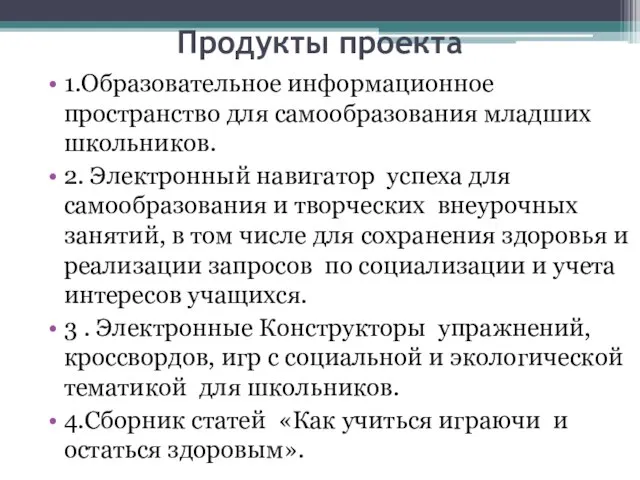 Продукты проекта

• 1.Образовательное информационное пространство для самообразования младших школьников.

• 2. Электронный навигатор успеха для самообразования и творческих внеурочных занятий, в том числе для сохранения здоровья и реализации запросов по социализации и учета интересов учащихся.

• 3 . Электронные Конструкторы упражнений, кроссвордов, игр с социальной и экологической тематикой для школьников.

• 4.Сборник статей «Как учиться играючи и остаться здоровым».